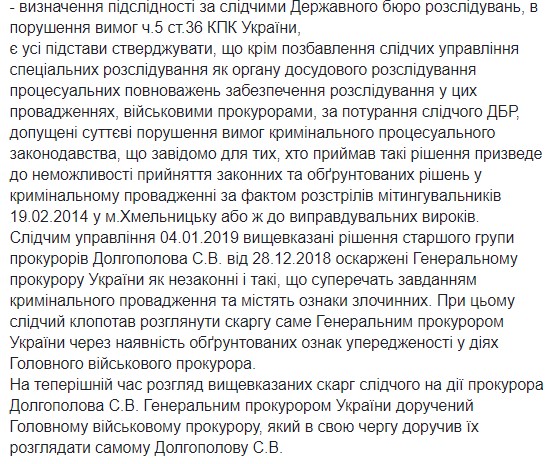 - визначення підслідності за слідчими Державного бюро розслідувань, в порушення вимог ч.5 ст.36 КПК України,
є усі підстави стверджувати, що крім позбавлення слідчих управління спеціальних розслідування як органу досудового розслідування процесуальних повноважень забезпечення розслідування у цих провадженнях, військовими прокурорами, за потурання слідчого ДБР, допущені суттєві порушення вимог кримінального процесуального законодавства, що завідомо для тих, хто приймав такі рішення призведе до неможливості прийняття законних та обґрунтованих рішень у кримінальному провадженні за фактом розстрілів мітингувальників 19.02.2014 у м.Хмельницьку або ж до виправдувальних вироків.
Слідчим управління 04.01.2019 вищевказані рішення старшого групи прокурорів Долгополова С.В. від 28.12.2018 оскаржені Генеральному прокурору України як незаконні і такі, що суперечать завданням кримінального провадження та містять ознаки злочинних. При цьому слідчий клопотав розглянути скаргу саме Генеральним прокурором України через наявність обґрунтованих ознак упередженості у діях Головного військового прокурора.
На теперішній час розгляд вищевказаних скарг слідчого на дії прокурора Долгополова С.В. Генеральним прокурором України доручений Головному військовому прокурору, який в свою чергу доручив їх розглядати самому Долгополову С.В.